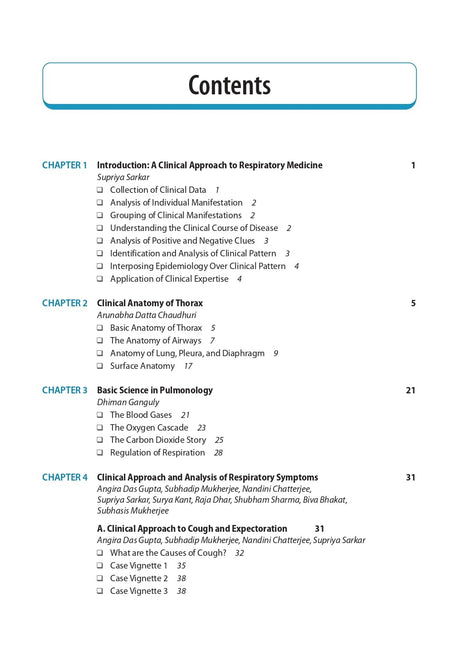 Contents

CHAPTER 1 Introduction: A Clinical Approach to Respiratory Medicine 1
Supriya Sarkar
❑ Collection of Clinical Data 1
❑ Analysis of Individual Manifestation 2
❑ Grouping of Clinical Manifestations 2
❑ Understanding the Clinical Course of Disease 2
❑ Analysis of Positive and Negative Clues 3
❑ Identification and Analysis of Clinical Pattern 3
❑ Interposing Epidemiology Over Clinical Pattern 4
❑ Application of Clinical Expertise 4

CHAPTER 2 Clinical Anatomy of Thorax 5
Arunabha Datta Chaudhuri
❑ Basic Anatomy of Thorax 5
❑ The Anatomy of Airways 7
❑ Anatomy of Lung, Pleura, and Diaphragm 9
❑ Surface Anatomy 17

CHAPTER 3 Basic Science in Pulmonology 21
Dhiman Ganguly
❑ The Blood Gases 21
❑ The Oxygen Cascade 23
❑ The Carbon Dioxide Story 25
❑ Regulation of Respiration 28

CHAPTER 4 Clinical Approach and Analysis of Respiratory Symptoms 31
Angira Das Gupta, Subhadip Mukherjee, Nandini Chatterjee, Supriya Sarkar, Surya Kant, Raja Dhar, Shubham Sharma, Biva Bhakat, Subhasis Mukherjee

A. Clinical Approach to Cough and Expectoration 31
Angira Das Gupta, Subhadip Mukherjee, Nandini Chatterjee, Supriya Sarkar
❑ What are the Causes of Cough? 32
❑ Case Vignette 1 35
❑ Case Vignette 2 38
❑ Case Vignette 3 38